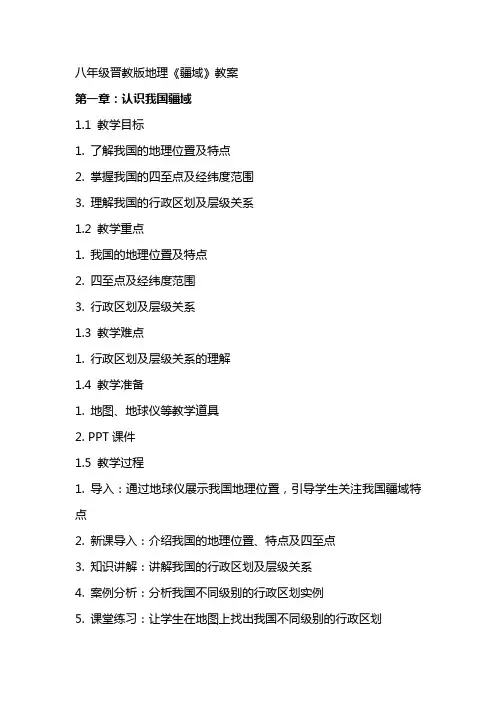 八年级晋教版地理《疆域》教案

第一章：认识我国疆域

1.1 教学目标

1. 了解我国的地理位置及特点

2. 掌握我国的四至点及经纬度范围

3. 理解我国的行政区划及层级关系

1.2 教学重点

1. 我国的地理位置及特点

2. 四至点及经纬度范围

3. 行政区划及层级关系

1.3 教学难点

1. 行政区划及层级关系的理解

1.4 教学准备

1. 地图、地球仪等教学道具

2. PPT 课件

1.5 教学过程

1. 导入：通过地球仪展示我国地理位置，引导学生关注我国疆域特点

2. 新课导入：介绍我国的地理位置、特点及四至点

3. 知识讲解：讲解我国的行政区划及层级关系

4. 案例分析：分析我国不同级别的行政区划实例

5. 课堂练习：让学生在地图上找出我国不同级别的行政区划